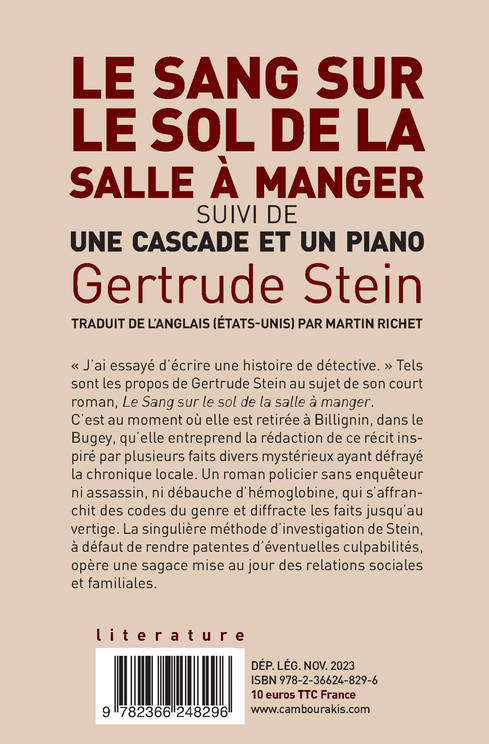 LE SANG SUR LE SOL DE LA SALLE À MANGER
SUIVI DE
UNE CASCADE ET UN PIANO
Gertrude Stein
TRADUIT DE L'ANGLAIS (ÉTATS-UNIS) PAR MARTIN RICHET

« J'ai essayé d'écrire une histoire de détective. » Tels sont les propos de Gertrude Stein au sujet de son court roman, Le Sang sur le sol de la salle à manger.
C'est au moment où elle est retirée à Billignin, dans le Bugey, qu'elle entreprend la rédaction de ce récit inspiré par plusieurs faits divers mystérieux ayant défrayé la chronique locale. Un roman policier sans enquêteur ni assassin, ni débauche d'hémoglobine, qui s'affranchit des codes du genre et diffracte les faits jusqu'au vertige. La singulière méthode d'investigation de Stein, à défaut de rendre patentes d'éventuelles culpabilités, opère une sagace mise au jour des relations sociales et familiales.

literature

9 782366 248296

DÉP. LÉG. NOV. 2023
ISBN 978-2-36624-829-6
10 euros TTC France
www.cambourakis.com